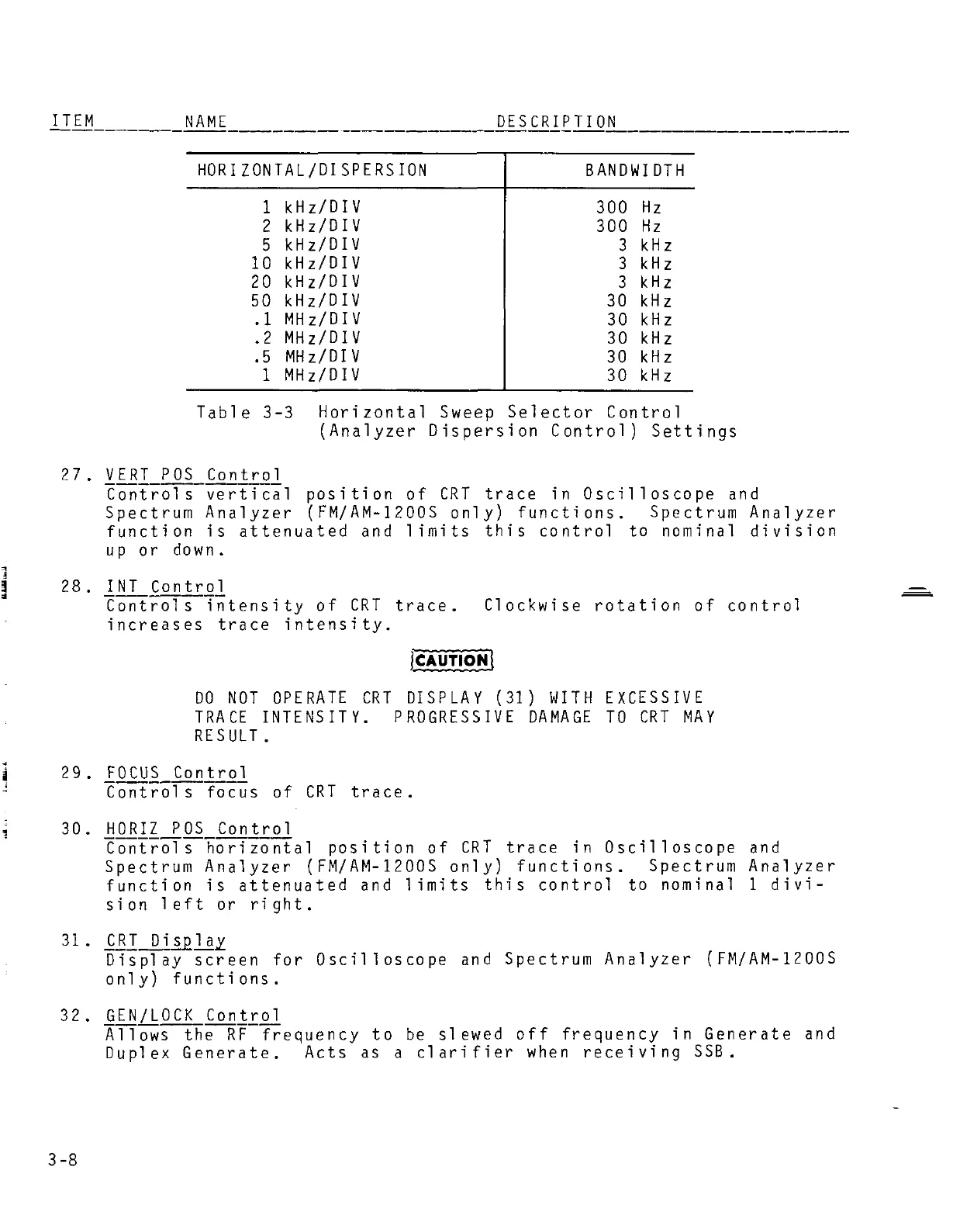 ITEM NAME DESCRIPTION

| HORIZONTAL/DISPERSION | BANDWIDTH |
|---|---|
| 1 kHz/DIV | 300 Hz |
| 2 kHz/DIV | 300 Hz |
| 5 kHz/DIV | 3 kHz |
| 10 kHz/DIV | 3 kHz |
| 20 kHz/DIV | 3 kHz |
| 50 kHz/DIV | 30 kHz |
| .1 MHz/DIV | 30 kHz |
| .2 MHz/DIV | 30 kHz |
| .5 MHz/DIV | 30 kHz |
| 1 MHz/DIV | 30 kHz |

Table 3-3 Horizontal Sweep Selector Control (Analyzer Dispersion Control) Settings

27. VERT POS Control
Controls vertical position of CRT trace in Oscilloscope and Spectrum Analyzer (FM/AM-1200S only) functions. Spectrum Analyzer function is attenuated and limits this control to nominal division up or down.

28. INT Control
Controls intensity of CRT trace. Clockwise rotation of control increases trace intensity.

CAUTION

DO NOT OPERATE CRT DISPLAY (31) WITH EXCESSIVE TRACE INTENSITY. PROGRESSIVE DAMAGE TO CRT MAY RESULT.

29. FOCUS Control
Controls focus of CRT trace.

30. HORIZ POS Control
Controls horizontal position of CRT trace in Oscilloscope and Spectrum Analyzer (FM/AM-1200S only) functions. Spectrum Analyzer function is attenuated and limits this control to nominal 1 division left or right.

31. CRT Display
Display screen for Oscilloscope and Spectrum Analyzer (FM/AM-1200S only) functions.

32. GEN/LOCK Control
Allows the RF frequency to be slewed off frequency in Generate and Duplex Generate. Acts as a clarifier when receiving SSB.

3-8